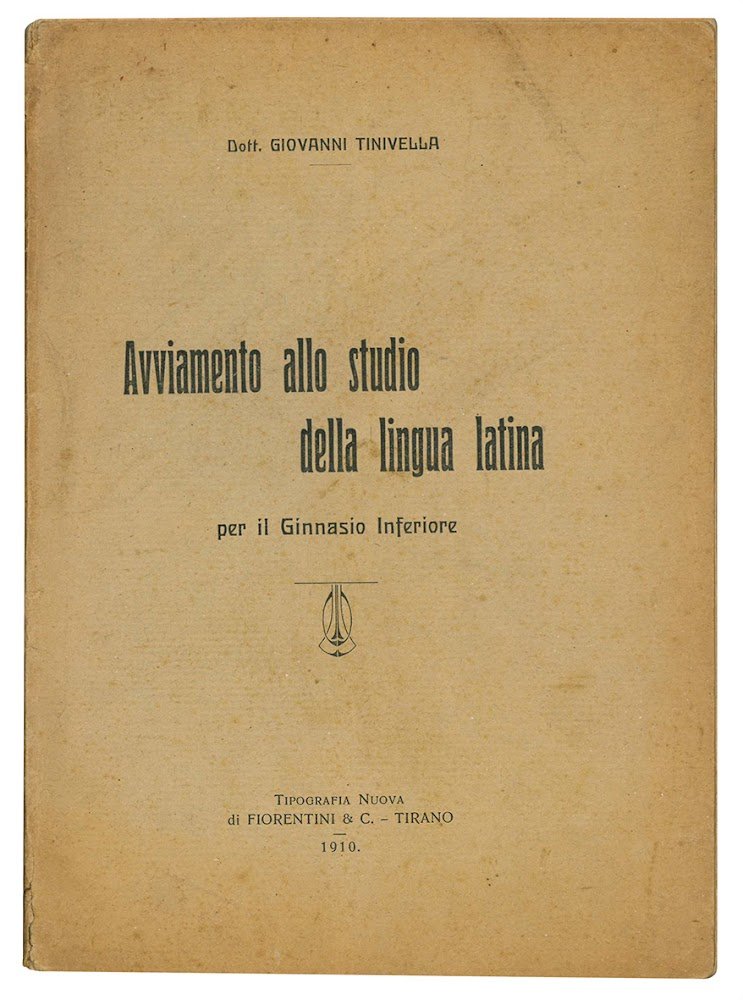 Dott. GIOVANNI TINIVELLA

Avviamento allo studio
della lingua latina

per il Ginnasio Inferiore

TIPOGRAFIA NUOVA
di FIORENTINI & C. - TIRANO
1910.